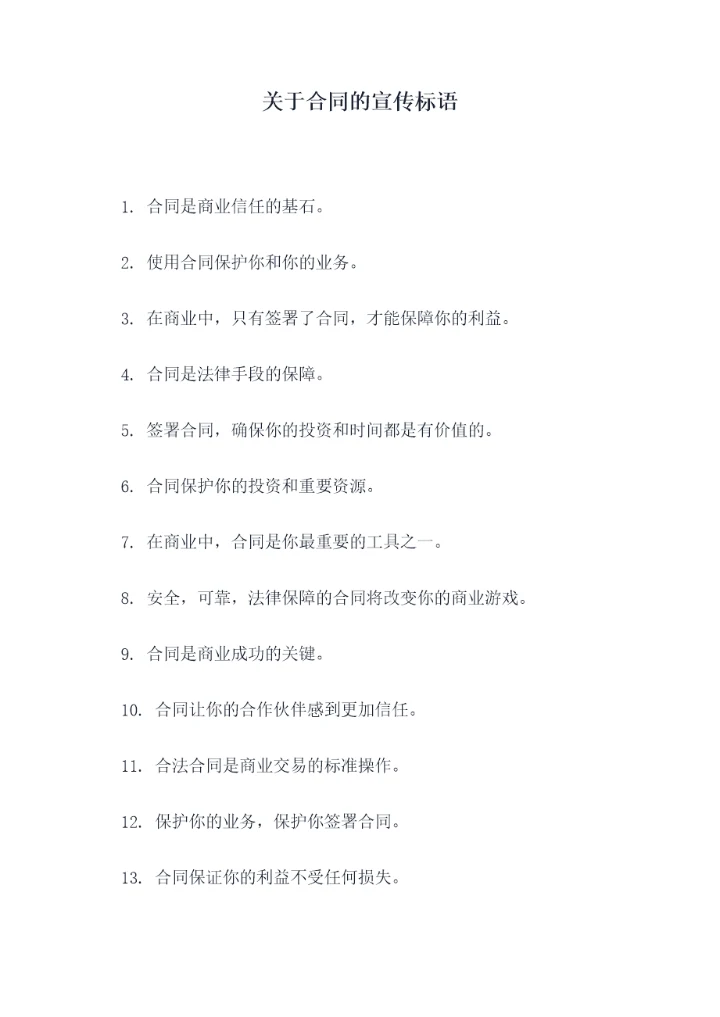 关于合同的宣传标语

1. 合同是商业信任的基石。

2. 使用合同保护你和你的业务。

3. 在商业中，只有签署了合同，才能保障你的利益。

4. 合同是法律手段的保障。

5. 签署合同，确保你的投资和时间都是有价值的。

6. 合同保护你的投资和重要资源。

7. 在商业中，合同是你最重要的工具之一。

8. 安全，可靠，法律保障的合同将改变你的商业游戏。

9. 合同是商业成功的关键。

10. 合同让你的合作伙伴感到更加信任。

11. 合法合同是商业交易的标准操作。

12. 保护你的业务，保护你签署合同。

13. 合同保证你的利益不受任何损失。